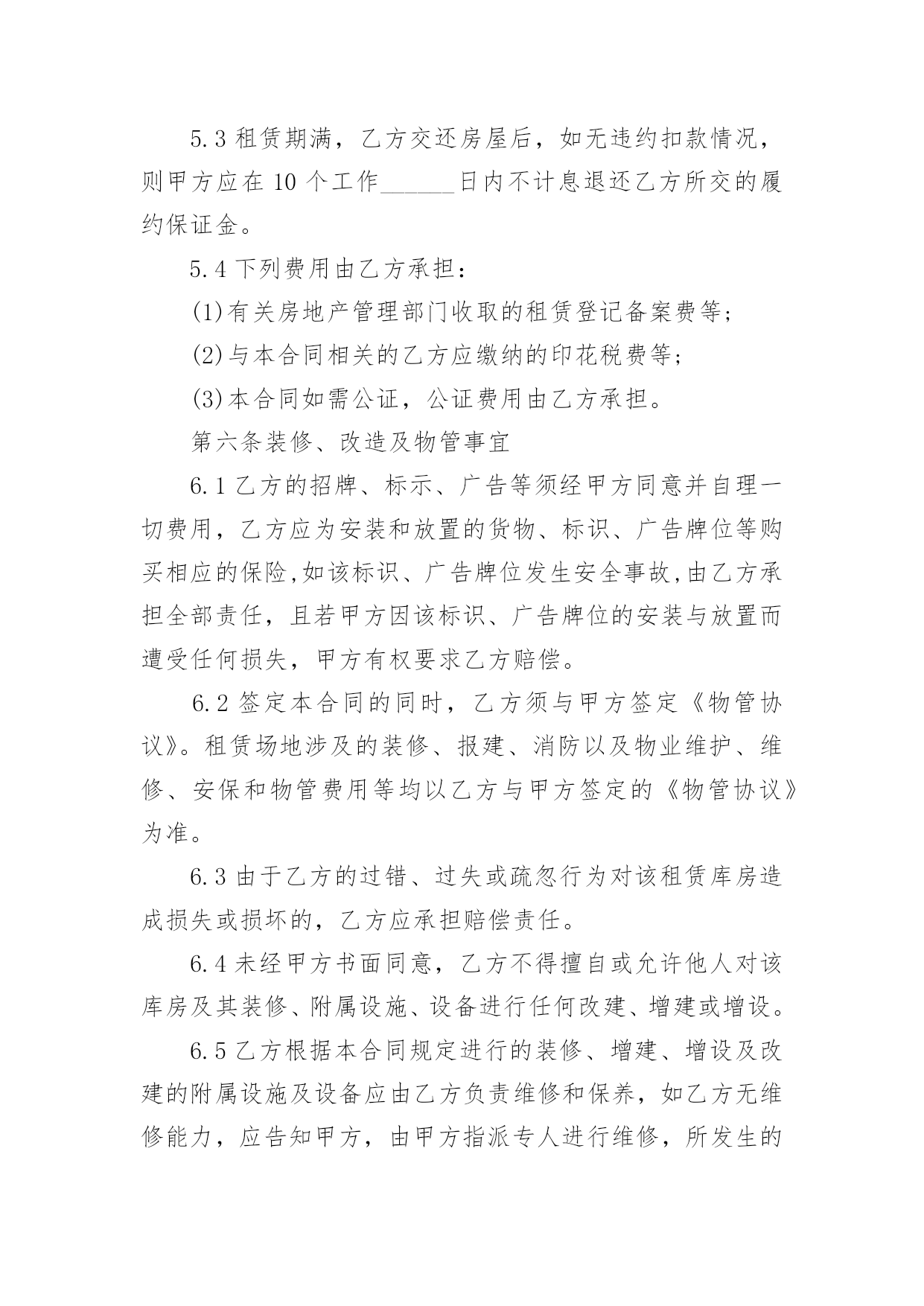 5.3 租赁期满，乙方交还房屋后，如无违约扣款情况，则甲方应在 10 个工作______日内不计息退还乙方所交的履约保证金。

5.4 下列费用由乙方承担：

(1)有关房地产管理部门收取的租赁登记备案费等；

(2)与本合同相关的乙方应缴纳的印花税费等；

(3)本合同如需公证，公证费用由乙方承担。

第六条装修、改造及物管事宜

6.1 乙方的招牌、标示、广告等须经甲方同意并自理一切费用，乙方应为安装和放置的货物、标识、广告牌位等购买相应的保险,如该标识、广告牌位发生安全事故,由乙方承担全部责任，且若甲方因该标识、广告牌位的安装与放置而遭受任何损失，甲方有权要求乙方赔偿。

6.2 签定本合同的同时，乙方须与甲方签定《物管协议》。租赁场地涉及的装修、报建、消防以及物业维护、维修、安保和物管费用等均以乙方与甲方签定的《物管协议》为准。

6.3 由于乙方的过错、过失或疏忽行为对该租赁库房造成损失或损坏的，乙方应承担赔偿责任。

6.4 未经甲方书面同意，乙方不得擅自或允许他人对该库房及其装修、附属设施、设备进行任何改建、增建或增设。

6.5 乙方根据本合同规定进行的装修、增建、增设及改建的附属设施及设备应由乙方负责维修和保养，如乙方无维修能力，应告知甲方，由甲方指派专人进行维修，所发生的